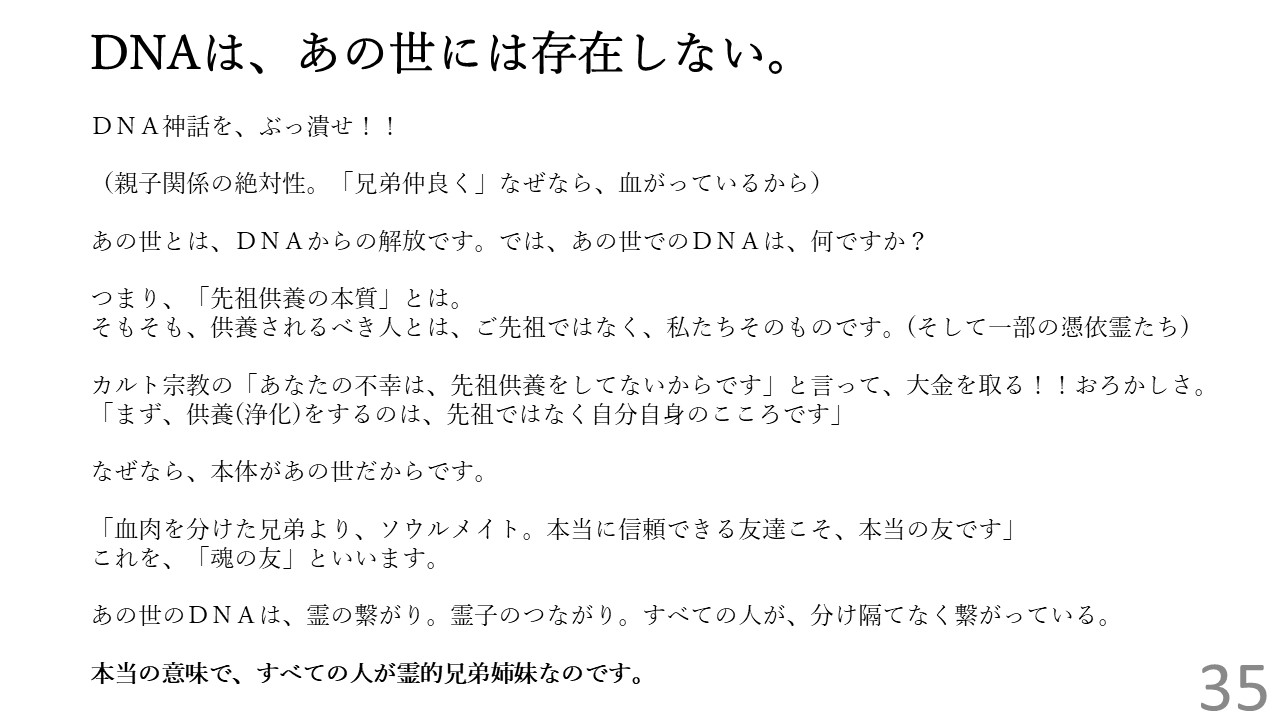 DNAは、あの世には存在しない。

ＤＮＡ神話を、ぶっ潰せ！！

（親子関係の絶対性。「兄弟仲良く」なぜなら、血がっているから）

あの世とは、ＤＮＡからの解放です。では、あの世でのＤＮＡは、何ですか？

つまり、「先祖供養の本質」とは。
そもそも、供養されるべき人とは、ご先祖ではなく、私たちそのものです。(そして一部の憑依霊たち)

カルト宗教の「あなたの不幸は、先祖供養をしてないからです」と言って、大金を取る！！おろかしさ。
「まず、供養(浄化)をするのは、先祖ではなく自分自身のこころです」

なぜなら、本体があの世だからです。

「血肉を分けた兄弟より、ソウルメイト。本当に信頼できる友達こそ、本当の友です」
これを、「魂の友」といいます。

あの世のＤＮＡは、霊の繋がり。霊子のつながり。すべての人が、分け隔てなく繋がっている。

本当の意味で、すべての人が霊的兄弟姉妹なのです。

35